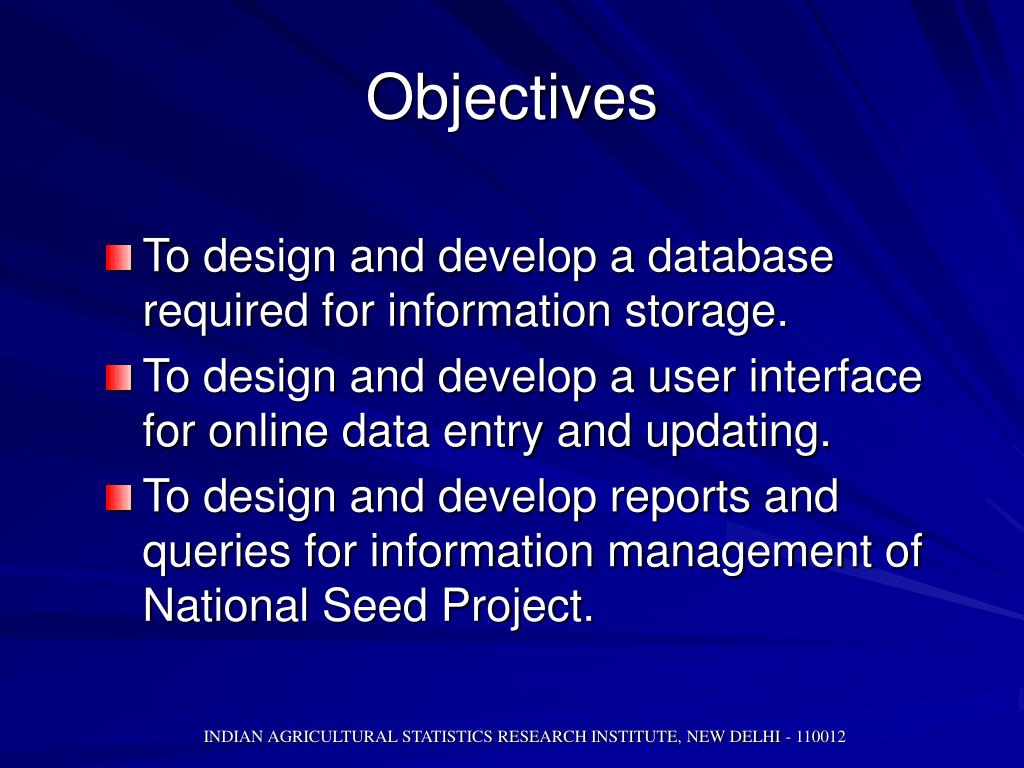 Objectives

To design and develop a database required for information storage.

To design and develop a user interface for online data entry and updating.

To design and develop reports and queries for information management of National Seed Project.

INDIAN AGRICULTURAL STATISTICS RESEARCH INSTITUTE, NEW DELHI - 110012